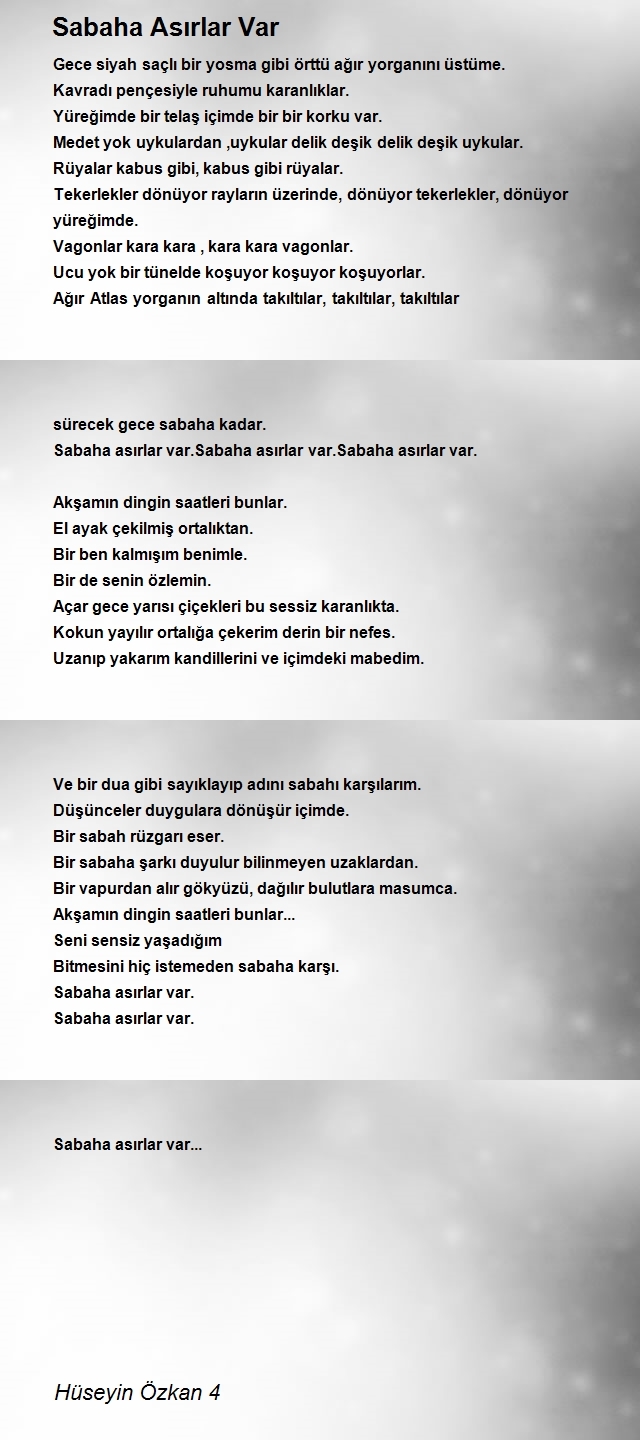 Sabaha Asırlar Var

Gece siyah saçlı bir yosma gibi örttü ağır yorganını üstüme.
Kavradı pençesiyle ruhumu karanlıklar.
Yüreğimde bir telaş içimde bir bir korku var.
Medet yok uykulardan ,uykular delik deşik delik deşik uykular.
Rüyalar kabus gibi, kabus gibi rüyalar.
Tekerlekler dönüyor rayların üzerinde, dönüyor tekerlekler, dönüyor yüreğimde.
Vagonlar kara kara , kara kara vagonlar.
Ucu yok bir tünelde koşuyor koşuyor koşuyorlar.
Ağır Atlas yorganın altında takıltılar, takıltılar, takıltılar

sürecek gece sabaha kadar.
Sabaha asırlar var.Sabaha asırlar var.Sabaha asırlar var.

Akşamın dingin saatleri bunlar.
El ayak çekilmiş ortalıktan.
Bir ben kalmışım benimle.
Bir de senin özlemin.
Açar gece yarısı çiçekleri bu sessiz karanlıkta.
Kokun yayılır ortalığa çekerim derin bir nefes.
Uzanıp yakarım kandillerini ve içimdeki mabedim.

Ve bir dua gibi sayıklayıp adını sabahı karşılarım.
Düşünceler duygulara dönüşür içimde.
Bir sabah rüzgarı eser.
Bir sabaha şarkı duyulur bilinmeyen uzaklardan.
Bir vapurdan alır gökyüzü, dağılır bulutlara masumca.
Akşamın dingin saatleri bunlar...
Seni sensiz yaşadığım
Bitmesini hiç istemeden sabaha karşı.
Sabaha asırlar var.
Sabaha asırlar var.

Sabaha asırlar var...

Hüseyin Özkan 4